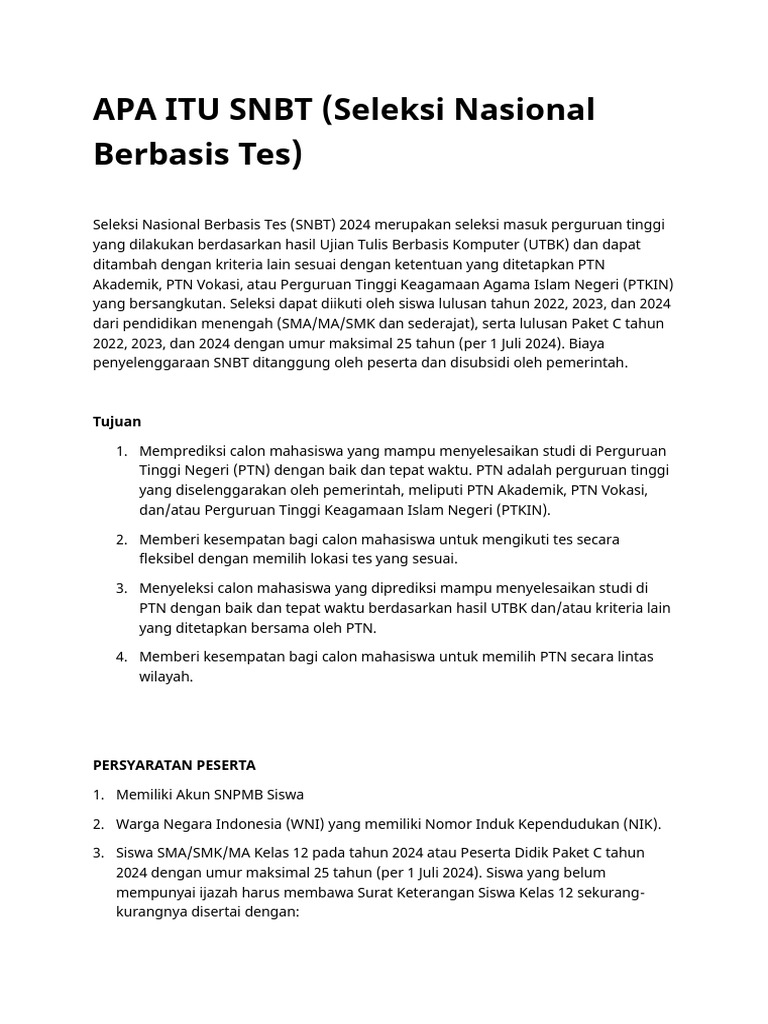 APA ITU SNBT (Seleksi Nasional Berbasis Tes)

Seleksi Nasional Berbasis Tes (SNBT) 2024 merupakan seleksi masuk perguruan tinggi yang dilakukan berdasarkan hasil Ujian Tulis Berbasis Komputer (UTBK) dan dapat ditambah dengan kriteria lain sesuai dengan ketentuan yang ditetapkan PTN Akademik, PTN Vokasi, atau Perguruan Tinggi Keagamaan Agama Islam Negeri (PTKIN) yang bersangkutan. Seleksi dapat diikuti oleh siswa lulusan tahun 2022, 2023, dan 2024 dari pendidikan menengah (SMA/MA/SMK dan sederajat), serta lulusan Paket C tahun 2022, 2023, dan 2024 dengan umur maksimal 25 tahun (per 1 Juli 2024). Biaya penyelenggaraan SNBT ditanggung oleh peserta dan disubsidi oleh pemerintah.

Tujuan

1. Memprediksi calon mahasiswa yang mampu menyelesaikan studi di Perguruan Tinggi Negeri (PTN) dengan baik dan tepat waktu. PTN adalah perguruan tinggi yang diselenggarakan oleh pemerintah, meliputi PTN Akademik, PTN Vokasi, dan/atau Perguruan Tinggi Keagamaan Islam Negeri (PTKIN).
2. Memberi kesempatan bagi calon mahasiswa untuk mengikuti tes secara fleksibel dengan memilih lokasi tes yang sesuai.
3. Menyeleksi calon mahasiswa yang diprediksi mampu menyelesaikan studi di PTN dengan baik dan tepat waktu berdasarkan hasil UTBK dan/atau kriteria lain yang ditetapkan bersama oleh PTN.
4. Memberi kesempatan bagi calon mahasiswa untuk memilih PTN secara lintas wilayah.

PERSYARATAN PESERTA

1. Memiliki Akun SNPMB Siswa
2. Warga Negara Indonesia (WNI) yang memiliki Nomor Induk Kependudukan (NIK).
3. Siswa SMA/SMK/MA Kelas 12 pada tahun 2024 atau Peserta Didik Paket C tahun 2024 dengan umur maksimal 25 tahun (per 1 Juli 2024). Siswa yang belum mempunyai ijazah harus membawa Surat Keterangan Siswa Kelas 12 sekurang-kurangnya disertai dengan: